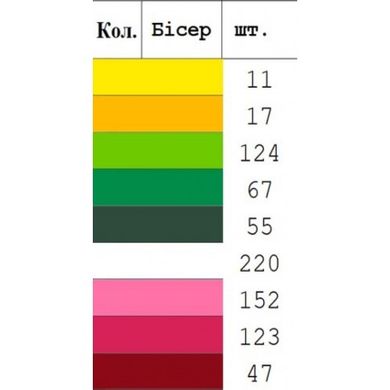 | Кол. | Бісер | шт. |
|---|---|---|
| | | 11 |
| | | 17 |
| | | 124 |
| | | 67 |
| | | 55 |
| | | 220 |
| | | 152 |
| | | 123 |
| | | 47 |